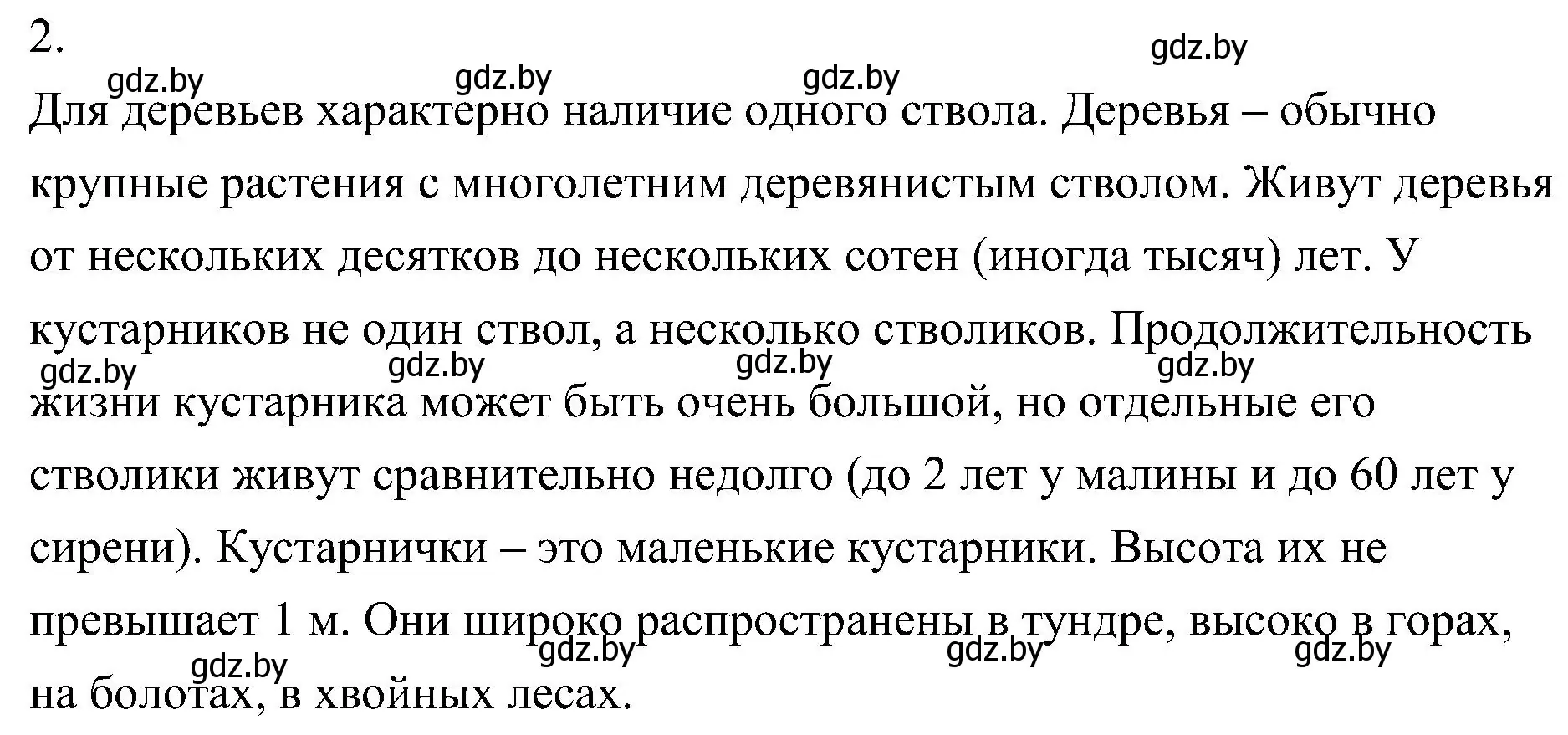 2.

gdz.by gdz.by gdz.by gdz.by

Для деревьев характерно наличие одного ствола. Деревья – обычно крупные растения с многолетним деревянистым стволом. Живут деревья от нескольких десятков до нескольких сотен (иногда тысяч) лет. У кустарников не один ствол, а несколько стволиков. Продолжительность жизни кустарника может быть очень большой, но отдельные его стволики живут сравнительно недолго (до 2 лет у малины и до 60 лет у сирени). Кустарнички – это маленькие кустарники. Высота их не превышает 1 м. Они широко распространены в тундре, высоко в горах, на болотах, в хвойных лесах.

gdz.by gdz.by gdz.by gdz.by

gdz.by gdz.by gdz.by gdz.by